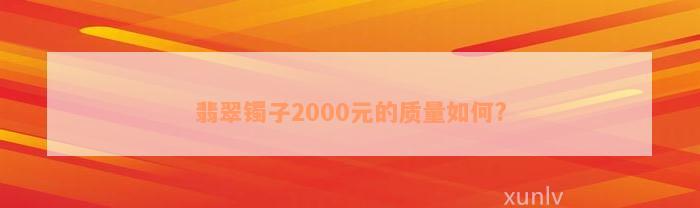 翡翠镯子2000元的质量如何?

xunlv